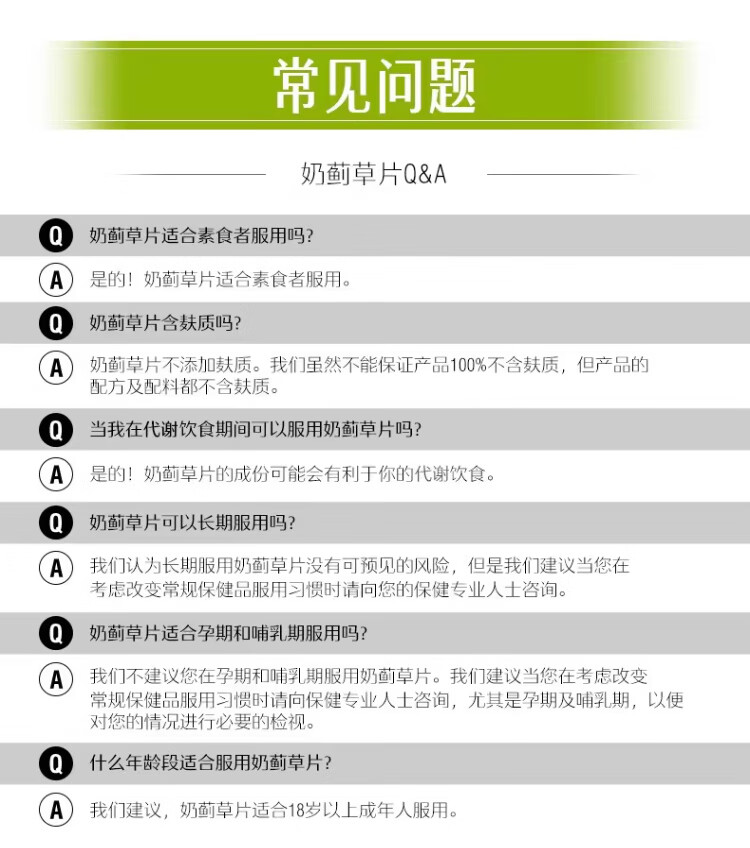 常见问题

奶蓟草片Q&A

Q 奶蓟草片适合素食者服用吗?

A 是的！奶蓟草片适合素食者服用。

Q 奶蓟草片含麸质吗?

A 奶蓟草片不添加麸质。我们虽然不能保证产品100%不含麸质，但产品的配方及配料都不含麸质。

Q 当我在代谢饮食期间可以服用奶蓟草片吗?

A 是的！奶蓟草片的成份可能会有利于你的代谢饮食。

Q 奶蓟草片可以长期服用吗?

A 我们认为长期服用奶蓟草片没有可预见的风险，但是我们建议当您在考虑改变常规保健品服用习惯时请向您的保健专业人士咨询。

Q 奶蓟草片适合孕期和哺乳期服用吗?

A 我们不建议您在孕期和哺乳期服用奶蓟草片。我们建议当您在考虑改变常规保健品服用习惯时请向保健专业人士咨询，尤其是孕期及哺乳期，以便对您的情况进行必要的检视。

Q 什么年龄段适合服用奶蓟草片?

A 我们建议，奶蓟草片适合18岁以上成年人服用。